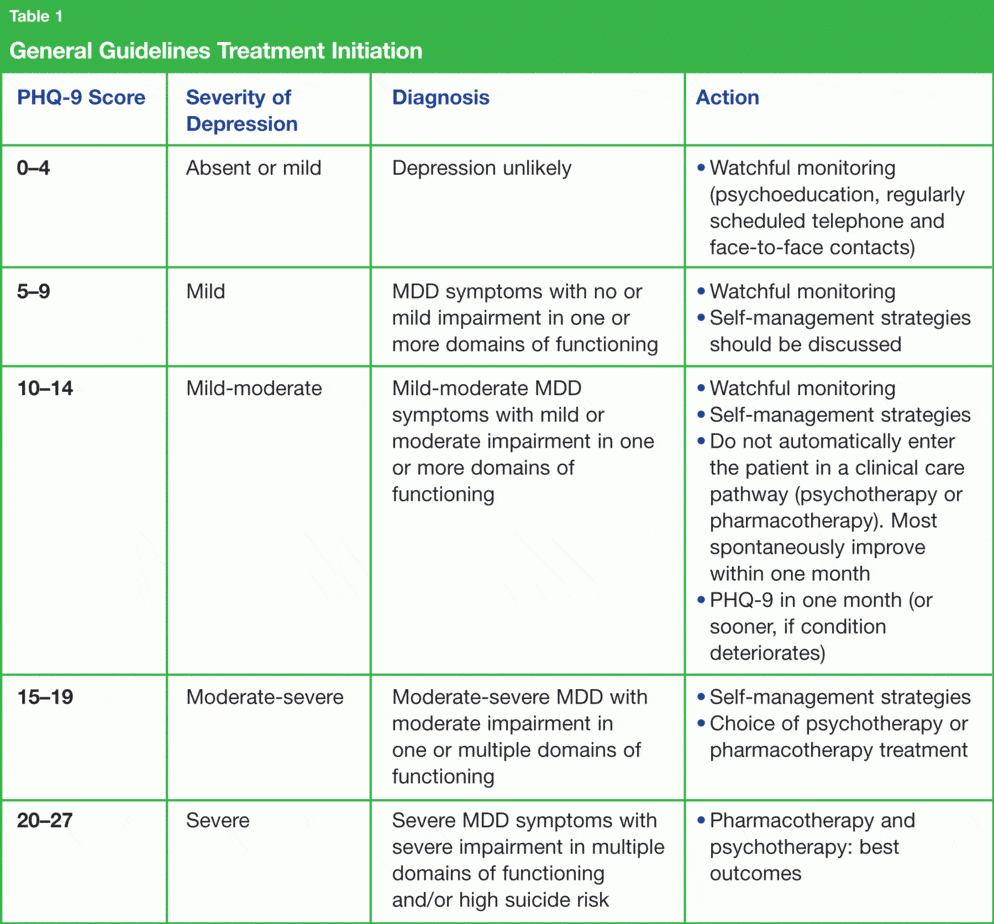 Table 1

General Guidelines Treatment Initiation

| PHQ-9 Score | Severity of Depression | Diagnosis | Action |
|---|---|---|---|
| 0–4 | Absent or mild | Depression unlikely | • Watchful monitoring (psychoeducation, regularly scheduled telephone and face-to-face contacts) |
| 5–9 | Mild | MDD symptoms with no or mild impairment in one or more domains of functioning | • Watchful monitoring • Self-management strategies should be discussed |
| 10–14 | Mild-moderate | Mild-moderate MDD symptoms with mild or moderate impairment in one or more domains of functioning | • Watchful monitoring • Self-management strategies • Do not automatically enter the patient in a clinical care pathway (psychotherapy or pharmacotherapy). Most spontaneously improve within one month • PHQ-9 in one month (or sooner, if condition deteriorates) |
| 15–19 | Moderate-severe | Moderate-severe MDD with moderate impairment in one or multiple domains of functioning | • Self-management strategies • Choice of psychotherapy or pharmacotherapy treatment |
| 20–27 | Severe | Severe MDD symptoms with severe impairment in multiple domains of functioning and/or high suicide risk | • Pharmacotherapy and psychotherapy: best outcomes |